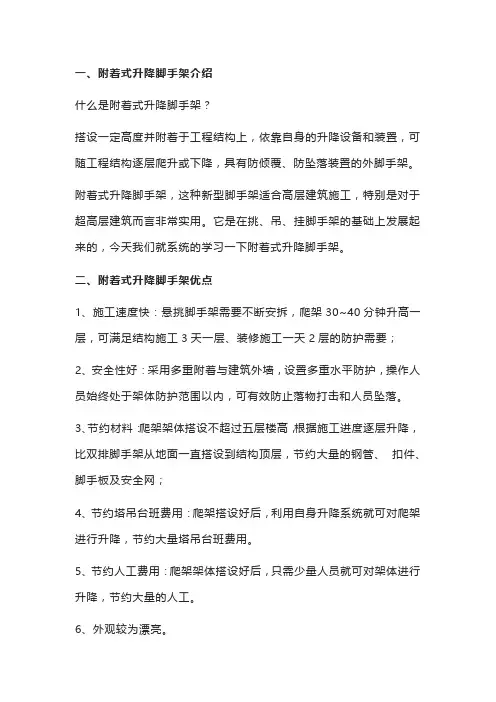 一、附着式升降脚手架介绍

什么是附着式升降脚手架？

搭设一定高度并附着于工程结构上，依靠自身的升降设备和装置，可随工程结构逐层爬升或下降，具有防倾覆、防坠落装置的外脚手架。

附着式升降脚手架，这种新型脚手架适合高层建筑施工，特别是对于超高层建筑而言非常实用。它是在挑、吊、挂脚手架的基础上发展起来的，今天我们就系统的学习一下附着式升降脚手架。

二、附着式升降脚手架优点

1、施工速度快：悬挑脚手架需要不断安拆，爬架 30~40 分钟升高一层，可满足结构施工 3 天一层、装修施工一天 2 层的防护需要；

2、安全性好：采用多重附着与建筑外墙，设置多重水平防护，操作人员始终处于架体防护范围以内，可有效防止落物打击和人员坠落。

3、节约材料：爬架架体搭设不超过五层楼高，根据施工进度逐层升降，比双排脚手架从地面一直搭设到结构顶层，节约大量的钢管、 扣件、脚手板及安全网；

4、节约塔吊台班费用：爬架搭设好后，利用自身升降系统就可对爬架进行升降，节约大量塔吊台班费用。

5、节约人工费用：爬架架体搭设好后，只需少量人员就可对架体进行升降，节约大量的人工。

6、外观较为漂亮。